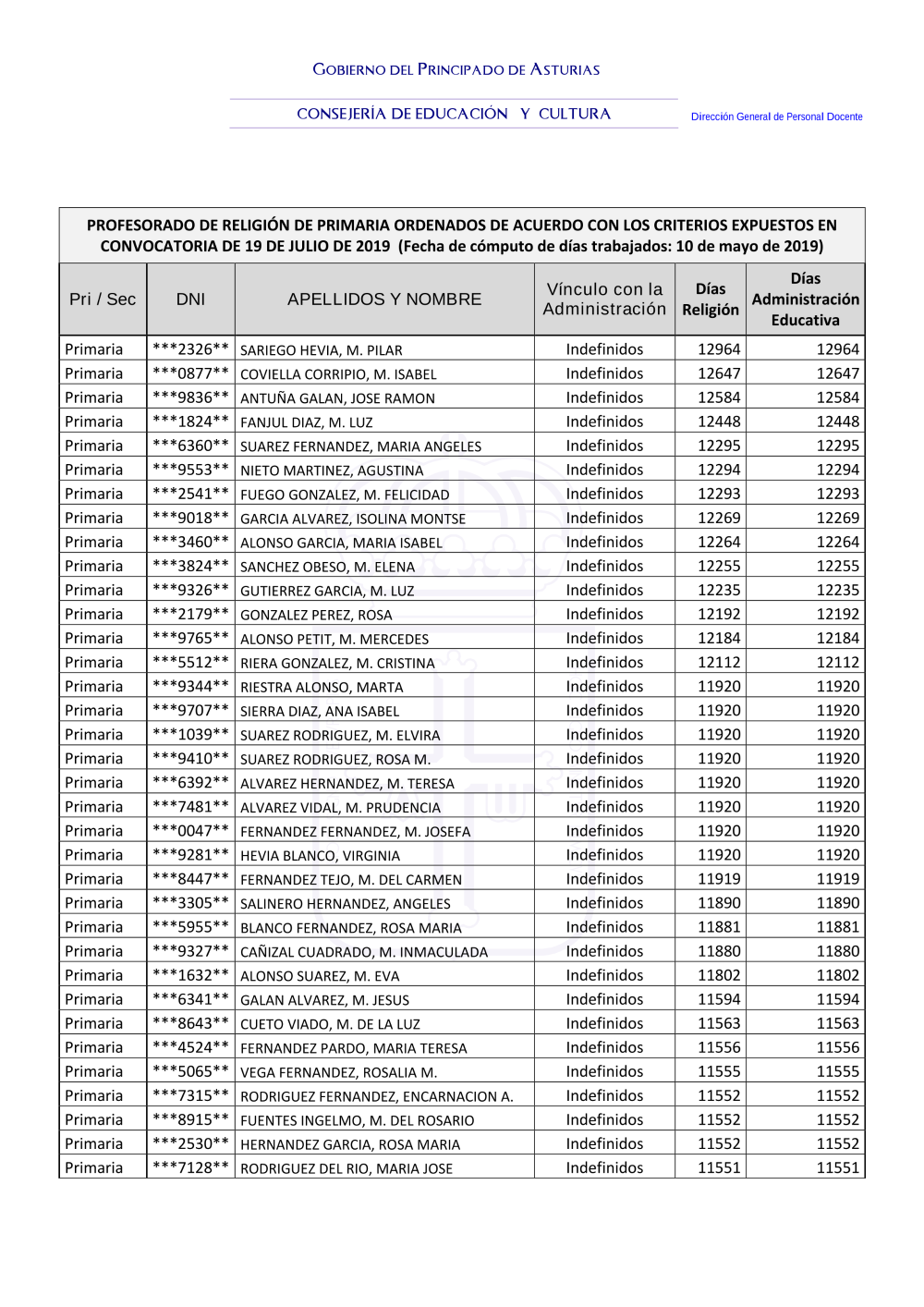 GOBIERNO DEL PRINCIPADO DE ASTURIAS

CONSEJERÍA DE EDUCACIÓN Y CULTURA

Dirección General de Personal Docente

PROFESORADO DE RELIGIÓN DE PRIMARIA ORDENADOS DE ACUERDO CON LOS CRITERIOS EXPUESTOS EN CONVOCATORIA DE 19 DE JULIO DE 2019 (Fecha de cómputo de días trabajados: 10 de mayo de 2019)

| Pri / Sec | DNI | APELLIDOS Y NOMBRE | Vínculo con la Administración | Días Religión | Días Administración Educativa |
|---|---|---|---|---|---|
| Primaria | \*\*\*2326\*\* | SARIEGO HEVIA, M. PILAR | Indefinidos | 12964 | 12964 |
| Primaria | \*\*\*0877\*\* | COVIELLA CORRIPIO, M. ISABEL | Indefinidos | 12647 | 12647 |
| Primaria | \*\*\*9836\*\* | ANTUÑA GALAN, JOSE RAMON | Indefinidos | 12584 | 12584 |
| Primaria | \*\*\*1824\*\* | FANJUL DIAZ, M. LUZ | Indefinidos | 12448 | 12448 |
| Primaria | \*\*\*6360\*\* | SUAREZ FERNANDEZ, MARIA ANGELES | Indefinidos | 12295 | 12295 |
| Primaria | \*\*\*9553\*\* | NIETO MARTINEZ, AGUSTINA | Indefinidos | 12294 | 12294 |
| Primaria | \*\*\*2541\*\* | FUEGO GONZALEZ, M. FELICIDAD | Indefinidos | 12293 | 12293 |
| Primaria | \*\*\*9018\*\* | GARCIA ALVAREZ, ISOLINA MONTSE | Indefinidos | 12269 | 12269 |
| Primaria | \*\*\*3460\*\* | ALONSO GARCIA, MARIA ISABEL | Indefinidos | 12264 | 12264 |
| Primaria | \*\*\*3824\*\* | SANCHEZ OBESO, M. ELENA | Indefinidos | 12255 | 12255 |
| Primaria | \*\*\*9326\*\* | GUTIERREZ GARCIA, M. LUZ | Indefinidos | 12235 | 12235 |
| Primaria | \*\*\*2179\*\* | GONZALEZ PEREZ, ROSA | Indefinidos | 12192 | 12192 |
| Primaria | \*\*\*9765\*\* | ALONSO PETIT, M. MERCEDES | Indefinidos | 12184 | 12184 |
| Primaria | \*\*\*5512\*\* | RIERA GONZALEZ, M. CRISTINA | Indefinidos | 12112 | 12112 |
| Primaria | \*\*\*9344\*\* | RIESTRA ALONSO, MARTA | Indefinidos | 11920 | 11920 |
| Primaria | \*\*\*9707\*\* | SIERRA DIAZ, ANA ISABEL | Indefinidos | 11920 | 11920 |
| Primaria | \*\*\*1039\*\* | SUAREZ RODRIGUEZ, M. ELVIRA | Indefinidos | 11920 | 11920 |
| Primaria | \*\*\*9410\*\* | SUAREZ RODRIGUEZ, ROSA M. | Indefinidos | 11920 | 11920 |
| Primaria | \*\*\*6392\*\* | ALVAREZ HERNANDEZ, M. TERESA | Indefinidos | 11920 | 11920 |
| Primaria | \*\*\*7481\*\* | ALVAREZ VIDAL, M. PRUDENCIA | Indefinidos | 11920 | 11920 |
| Primaria | \*\*\*0047\*\* | FERNANDEZ FERNANDEZ, M. JOSEFA | Indefinidos | 11920 | 11920 |
| Primaria | \*\*\*9281\*\* | HEVIA BLANCO, VIRGINIA | Indefinidos | 11920 | 11920 |
| Primaria | \*\*\*8447\*\* | FERNANDEZ TEJO, M. DEL CARMEN | Indefinidos | 11919 | 11919 |
| Primaria | \*\*\*3305\*\* | SALINERO HERNANDEZ, ANGELES | Indefinidos | 11890 | 11890 |
| Primaria | \*\*\*5955\*\* | BLANCO FERNANDEZ, ROSA MARIA | Indefinidos | 11881 | 11881 |
| Primaria | \*\*\*9327\*\* | CAÑIZAL CUADRADO, M. INMACULADA | Indefinidos | 11880 | 11880 |
| Primaria | \*\*\*1632\*\* | ALONSO SUAREZ, M. EVA | Indefinidos | 11802 | 11802 |
| Primaria | \*\*\*6341\*\* | GALAN ALVAREZ, M. JESUS | Indefinidos | 11594 | 11594 |
| Primaria | \*\*\*8643\*\* | CUETO VIADO, M. DE LA LUZ | Indefinidos | 11563 | 11563 |
| Primaria | \*\*\*4524\*\* | FERNANDEZ PARDO, MARIA TERESA | Indefinidos | 11556 | 11556 |
| Primaria | \*\*\*5065\*\* | VEGA FERNANDEZ, ROSALIA M. | Indefinidos | 11555 | 11555 |
| Primaria | \*\*\*7315\*\* | RODRIGUEZ FERNANDEZ, ENCARNACION A. | Indefinidos | 11552 | 11552 |
| Primaria | \*\*\*8915\*\* | FUENTES INGELMO, M. DEL ROSARIO | Indefinidos | 11552 | 11552 |
| Primaria | \*\*\*2530\*\* | HERNANDEZ GARCIA, ROSA MARIA | Indefinidos | 11552 | 11552 |
| Primaria | \*\*\*7128\*\* | RODRIGUEZ DEL RIO, MARIA JOSE | Indefinidos | 11551 | 11551 |